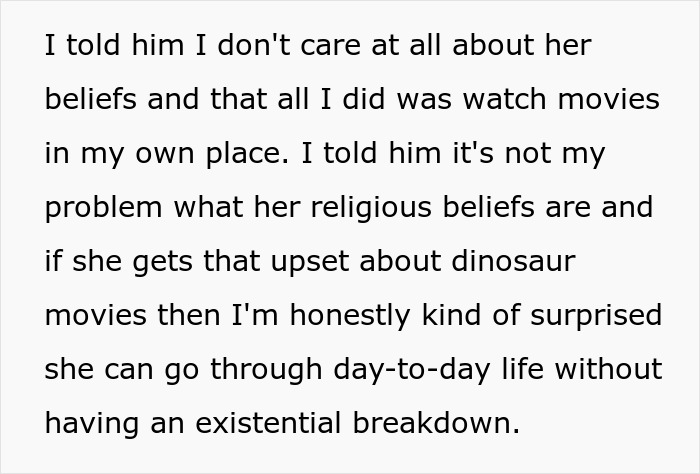 I told him I don't care at all about her beliefs and that all I did was watch movies in my own place. I told him it's not my problem what her religious beliefs are and if she gets that upset about dinosaur movies then I'm honestly kind of surprised she can go through day-to-day life without having an existential breakdown.